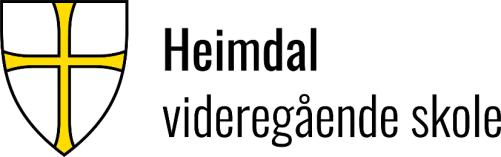 Heimdal
videregående skole